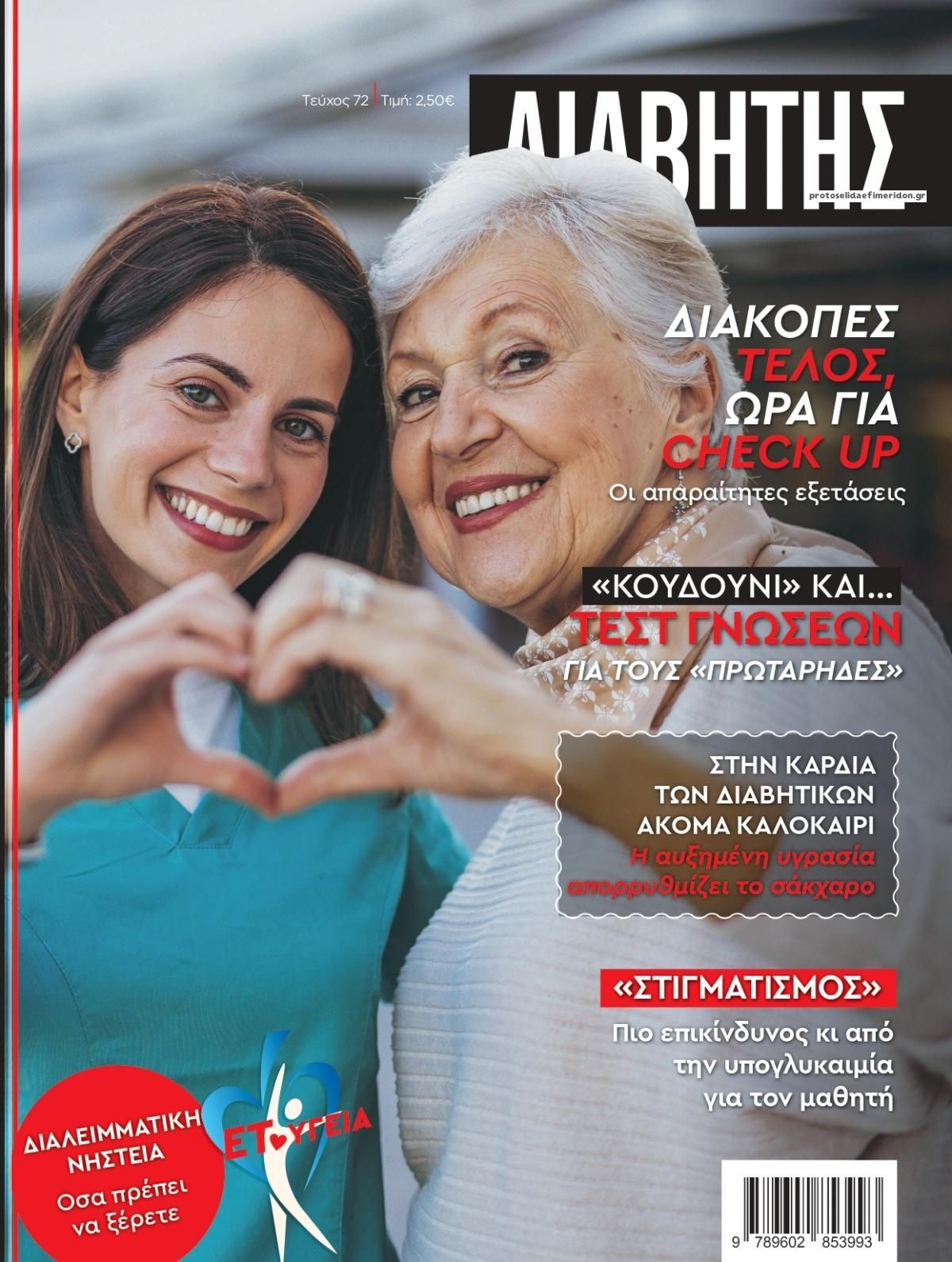 Τεύχος 72 | Τιμή: 2,50€

ΔΙΑΒΗΤΗΣ

ΔΙΑΚΟΠΕΣ ΤΕΛΟΣ, ΩΡΑ ΓΙΑ CHECK UP

Οι απαραίτητες εξετάσεις

«ΚΟΥΔΟΥΝΙ» ΚΑΙ... ΤΕΣΤ ΓΝΩΣΕΩΝ ΓΙΑ ΤΟΥΣ «ΠΡΩΤΑΡΗΔΕΣ»

ΣΤΗΝ ΚΑΡΔΙΑ ΤΩΝ ΔΙΑΒΗΤΙΚΩΝ ΑΚΟΜΑ ΚΑΛΟΚΑΙΡΙ

Η αυξημένη υγρασία απορρυθμίζει το σάκχαρο

«ΣΤΙΓΜΑΤΙΣΜΟΣ»

Πιο επικίνδυνος κι από την υπογλυκαιμία για τον μαθητή

ΔΙΑΛΕΙΜΜΑΤΙΚΗ ΝΗΣΤΕΙΑ

Οσα πρέπει να ξέρετε

ΕΤ ΥΓΕΙΑ

9 789602 853993

protoselidaefimeridon.gr